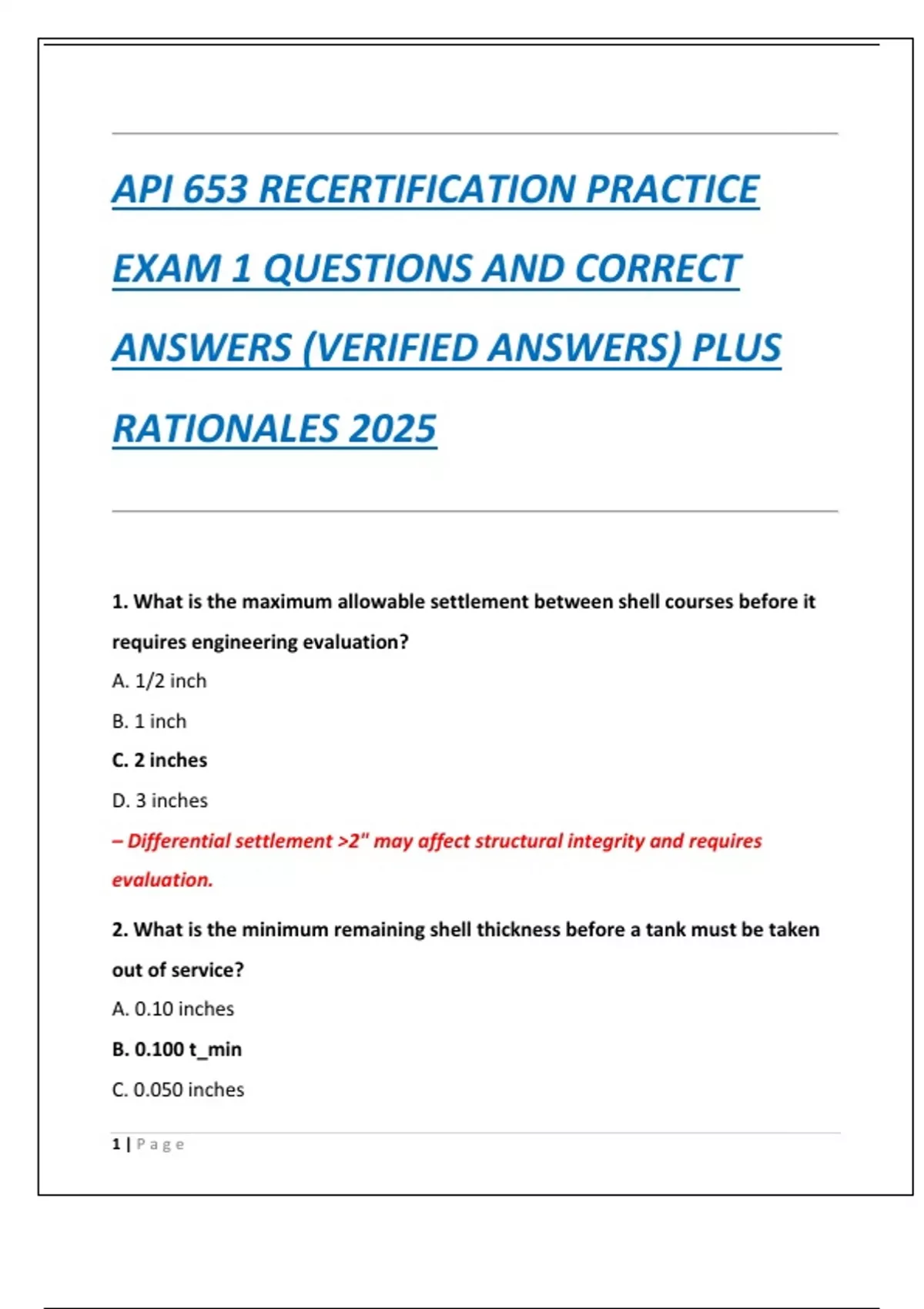 API 653 RECERTIFICATION PRACTICE EXAM 1 QUESTIONS AND CORRECT ANSWERS (VERIFIED ANSWERS) PLUS RATIONALES 2025

1. What is the maximum allowable settlement between shell courses before it requires engineering evaluation?

A. 1/2 inch

B. 1 inch

C. 2 inches

D. 3 inches

– Differential settlement >2" may affect structural integrity and requires evaluation.

2. What is the minimum remaining shell thickness before a tank must be taken out of service?

A. 0.10 inches

B. 0.100 t_min

C. 0.050 inches

1 | Page